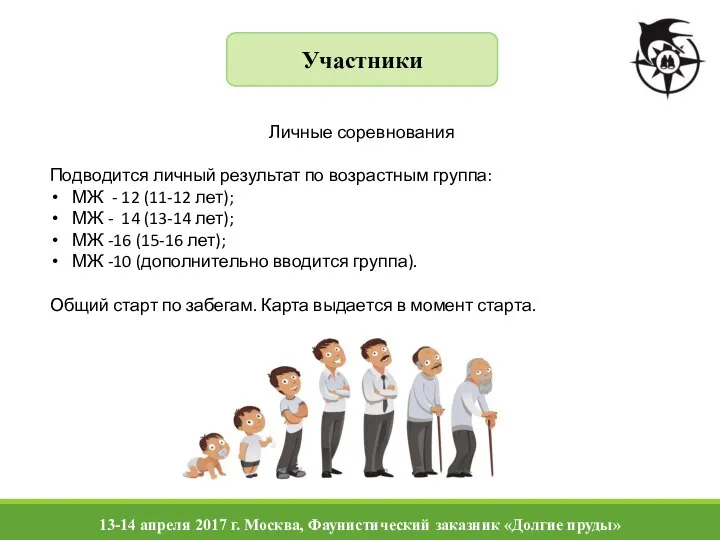 Участники

Личные соревнования

Подводится личный результат по возрастным группа:
• МЖ - 12 (11-12 лет);
• МЖ - 14 (13-14 лет);
• МЖ -16 (15-16 лет);
• МЖ -10 (дополнительно вводится группа).

Общий старт по забегам. Карта выдается в момент старта.

13-14 апреля 2017 г. Москва, Фаунистический заказник «Долгие пруды»